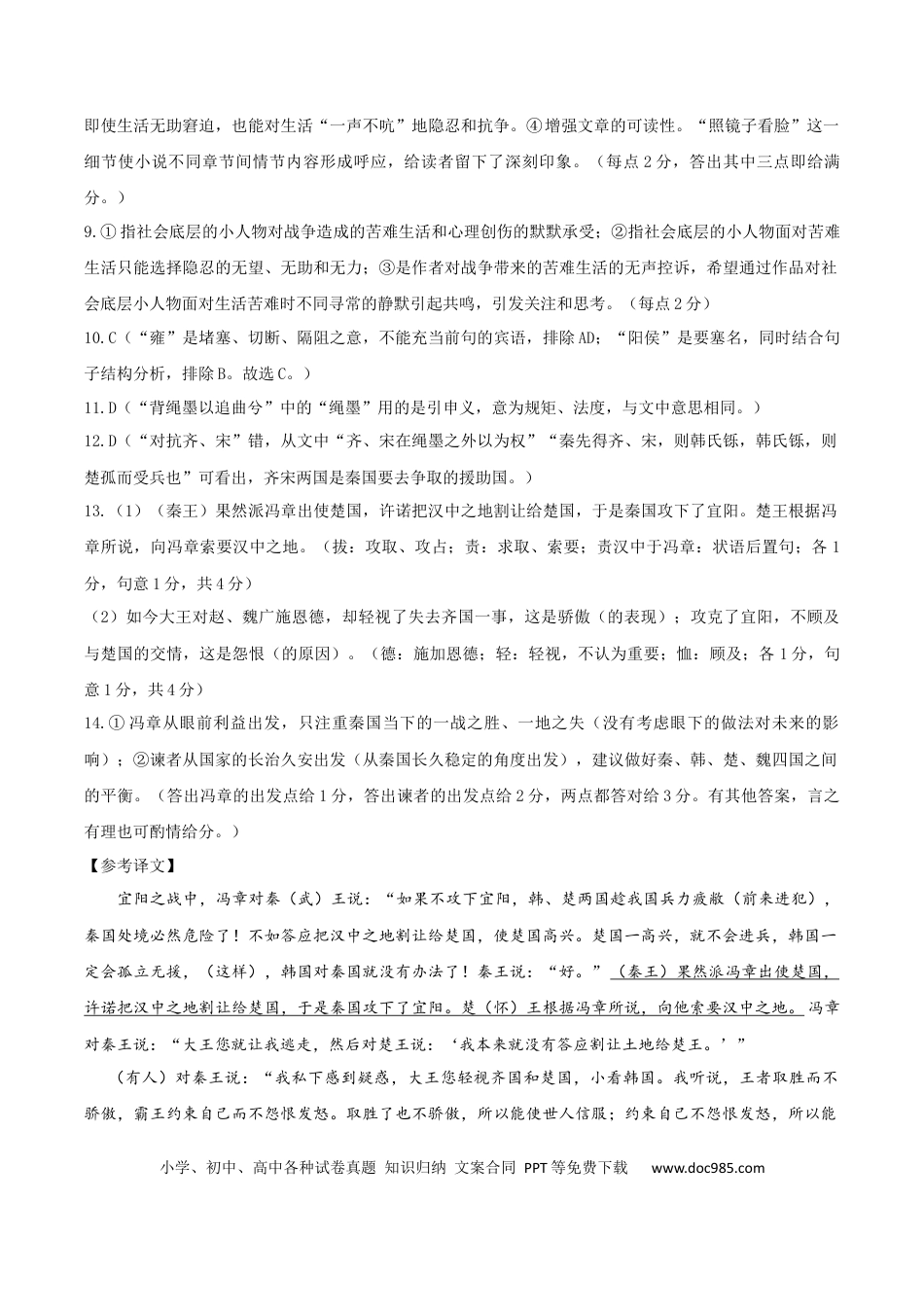 即使生活无助窘迫，也能对生活“一声不吭”地隐忍和抗争。④增强文章的可读性。“照镜子看脸”这一细节使小说不同章节间情节内容形成呼应，给读者留下了深刻印象。（每点2分，答出其中三点即给满分。）

9.①指社会底层的小人物对战争造成的苦难生活和心理创伤的默默承受；②指社会底层的小人物面对苦难生活只能选择隐忍的无望、无助和无力；③是作者对战争带来的苦难生活的无声控诉，希望通过作品对社会底层小人物面对生活苦难时不同寻常的静默引起共鸣，引发关注和思考。（每点2分）

10.C（“雍”是堵塞、切断、隔阻之意，不能充当前句的宾语，排除AD；“阳侯”是要塞名，同时结合句子结构分析，排除B。故选C。）

11.D（“背绳墨以追曲兮”中的“绳墨”用的是引申义，意为规矩、法度，与文中意思相同。）

12.D（“对抗齐、宋”错，从文中“齐、宋在绳墨之外以为权”“秦先得齐、宋，则韩氏铄，韩氏铄，则楚孤而受兵也”可看出，齐宋两国是秦国要去争取的援助国。）

13.（1）（秦王）果然派冯章出使楚国，许诺把汉中之地割让给楚国，于是秦国攻下了宜阳。楚王根据冯章所说，向冯章索要汉中之地。（拔：攻取、攻占；责：求取、索要；责汉中于冯章：状语后置句；各1分，句意1分，共4分）

（2）如今大王对赵、魏广施恩德，却轻视了失去齐国一事，这是骄傲（的表现）；攻克了宜阳，不顾及与楚国的交情，这是怨恨（的原因）。（德：施加恩德；轻：轻视，不认为重要；恤：顾及；各1分，句意1分，共4分）

14.①冯章从眼前利益出发，只注重秦国当下的一战之胜、一地之失（没有考虑眼下的做法对未来的影响）；②谏者从国家的长治久安出发（从秦国长久稳定的角度出发），建议做好秦、韩、楚、魏四国之间的平衡。（答出冯章的出发点给1分，答出谏者的出发点给2分，两点都答对给3分。有其他答案，言之有理也可酌情给分。）

【参考译文】

宜阳之战中，冯章对秦（武）王说：“如果不攻下宜阳，韩、楚两国趁我国兵力疲敝（前来进犯），秦国处境必然危险了！不如答应把汉中之地割让给楚国，使楚国高兴。楚国一高兴，就不会进兵，韩国一定会孤立无援，（这样），韩国对秦国就没有办法了！秦王说：“好。”（秦王）果然派冯章出使楚国，许诺把汉中之地割让给楚国，于是秦国攻下了宜阳。楚（怀）王根据冯章所说，向他索要汉中之地。冯章对秦王说：“大王您就让我逃走，然后对楚王说：‘我本来就没有答应割让土地给楚王。’”

（有人）对秦王说：“我私下感到疑惑，大王您轻视齐国和楚国，小看韩国。我听说，王者取胜而不骄傲，霸王约束自己而不怨恨发怒。取胜了也不骄傲，所以能使世人信服；约束自己不怨恨发怒，所以能

小学、初中、高中各种试卷真题 知识归纳 文案合同 PPT等免费下载 www.doc985.com